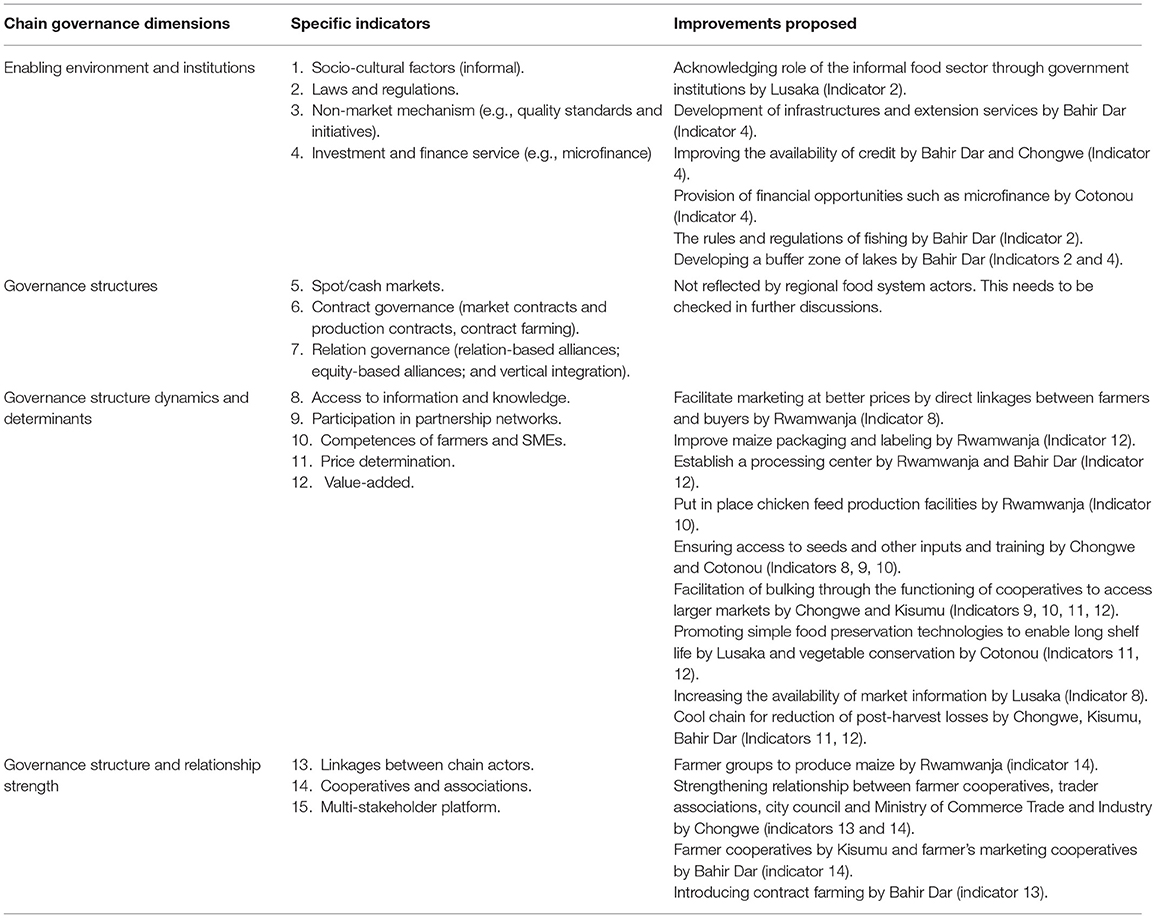 | Chain governance dimensions | Specific indicators | Improvements proposed |
|---|---|---|
| Enabling environment and institutions | 1. Socio-cultural factors (informal). 2. Laws and regulations. 3. Non-market mechanism (e.g., quality standards and initiatives). 4. Investment and finance service (e.g., microfinance) | Acknowledging role of the informal food sector through government institutions by Lusaka (Indicator 2). Development of infrastructures and extension services by Bahir Dar (Indicator 4). Improving the availability of credit by Bahir Dar and Chongwe (Indicator 4). Provision of financial opportunities such as microfinance by Cotonou (Indicator 4). The rules and regulations of fishing by Bahir Dar (Indicator 2). Developing a buffer zone of lakes by Bahir Dar (Indicators 2 and 4). |
| Governance structures | 5. Spot/cash markets. 6. Contract governance (market contracts and production contracts, contract farming). 7. Relation governance (relation-based alliances; equity-based alliances; and vertical integration). | Not reflected by regional food system actors. This needs to be checked in further discussions. |
| Governance structure dynamics and determinants | 8. Access to information and knowledge. 9. Participation in partnership networks. 10. Competences of farmers and SMEs. 11. Price determination. 12. Value-added. | Facilitate marketing at better prices by direct linkages between farmers and buyers by Rwamwanja (Indicator 8). Improve maize packaging and labeling by Rwamwanja (Indicator 12). Establish a processing center by Rwamwanja and Bahir Dar (Indicator 12). Put in place chicken feed production facilities by Rwamwanja (Indicator 10). Ensuring access to seeds and other inputs and training by Chongwe and Cotonou (Indicators 8, 9, 10). Facilitation of bulking through the functioning of cooperatives to access larger markets by Chongwe and Kisumu (Indicators 9, 10, 11, 12). Promoting simple food preservation technologies to enable long shelf life by Lusaka and vegetable conservation by Cotonou (Indicators 11, 12). Increasing the availability of market information by Lusaka (Indicator 8). Cool chain for reduction of post-harvest losses by Chongwe, Kisumu, Bahir Dar (Indicators 11, 12). |
| Governance structure and relationship strength | 13. Linkages between chain actors. 14. Cooperatives and associations. 15. Multi-stakeholder platform. | Farmer groups to produce maize by Rwamwanja (indicator 14). Strengthening relationship between farmer cooperatives, trader associations, city council and Ministry of Commerce Trade and Industry by Chongwe (indicators 13 and 14). Farmer cooperatives by Kisumu and farmer's marketing cooperatives by Bahir Dar (indicator 14). Introducing contract farming by Bahir Dar (indicator 13). |